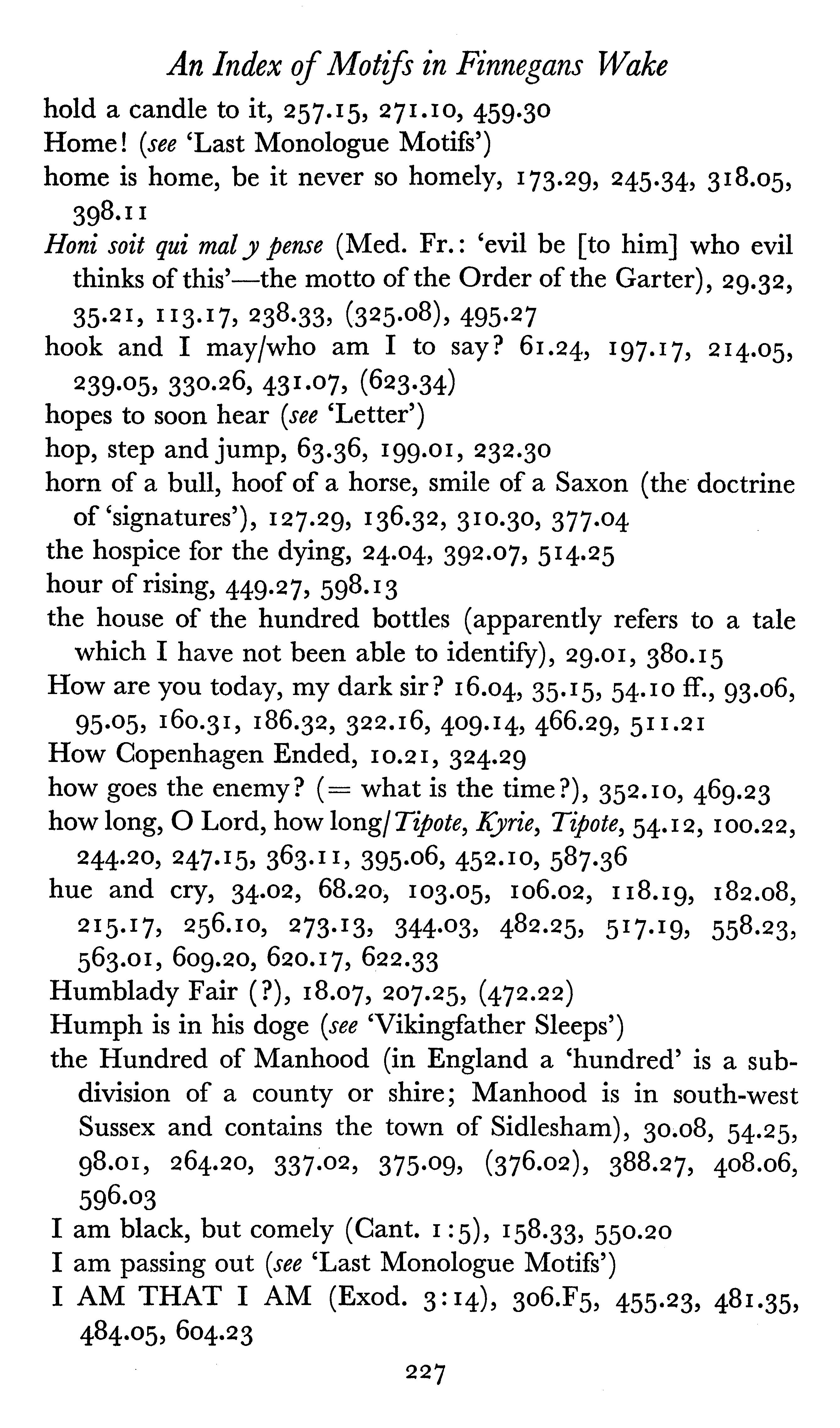 An Index of Motifs in Finnegans Wake

hold a candle to it, 257.15, 271.10, 459.30

Home! (see 'Last Monologue Motifs')

home is home, be it never so homely, 173.29, 245.34, 318.05, 398.11

Honi soit qui mal y pense (Med. Fr.: 'evil be [to him] who evil thinks of this'—the motto of the Order of the Garter), 29.32, 35.21, 113.17, 238.33, (325.08), 495.27

hook and I may/who am I to say? 61.24, 197.17, 214.05, 239.05, 330.26, 431.07, (623.34)

hopes to soon hear (see 'Letter')

hop, step and jump, 63.36, 199.01, 232.30

horn of a bull, hoof of a horse, smile of a Saxon (the doctrine of 'signatures'), 127.29, 136.32, 310.30, 377.04

the hospice for the dying, 24.04, 392.07, 514.25

hour of rising, 449.27, 598.13

the house of the hundred bottles (apparently refers to a tale which I have not been able to identify), 29.01, 380.15

How are you today, my dark sir? 16.04, 35.15, 54.10 ff., 93.06, 95.05, 160.31, 186.32, 322.16, 409.14, 466.29, 511.21

How Copenhagen Ended, 10.21, 324.29

how goes the enemy? (= what is the time?), 352.10, 469.23

how long, O Lord, how long/Tipote, Kyrie, Tipote, 54.12, 100.22, 244.20, 247.15, 363.11, 395.06, 452.10, 587.36

hue and cry, 34.02, 68.20, 103.05, 106.02, 118.19, 182.08, 215.17, 256.10, 273.13, 344.03, 482.25, 517.19, 558.23, 563.01, 609.20, 620.17, 622.33

Humblady Fair (?), 18.07, 207.25, (472.22)

Humph is in his doge (see 'Vikingfather Sleeps')

the Hundred of Manhood (in England a 'hundred' is a subdivision of a county or shire; Manhood is in south-west Sussex and contains the town of Sidlesham), 30.08, 54.25, 98.01, 264.20, 337.02, 375.09, (376.02), 388.27, 408.06, 596.03

I am black, but comely (Cant. 1:5), 158.33, 550.20

I am passing out (see 'Last Monologue Motifs')

I AM THAT I AM (Exod. 3:14), 306.F5, 455.23, 481.35, 484.05, 604.23

227